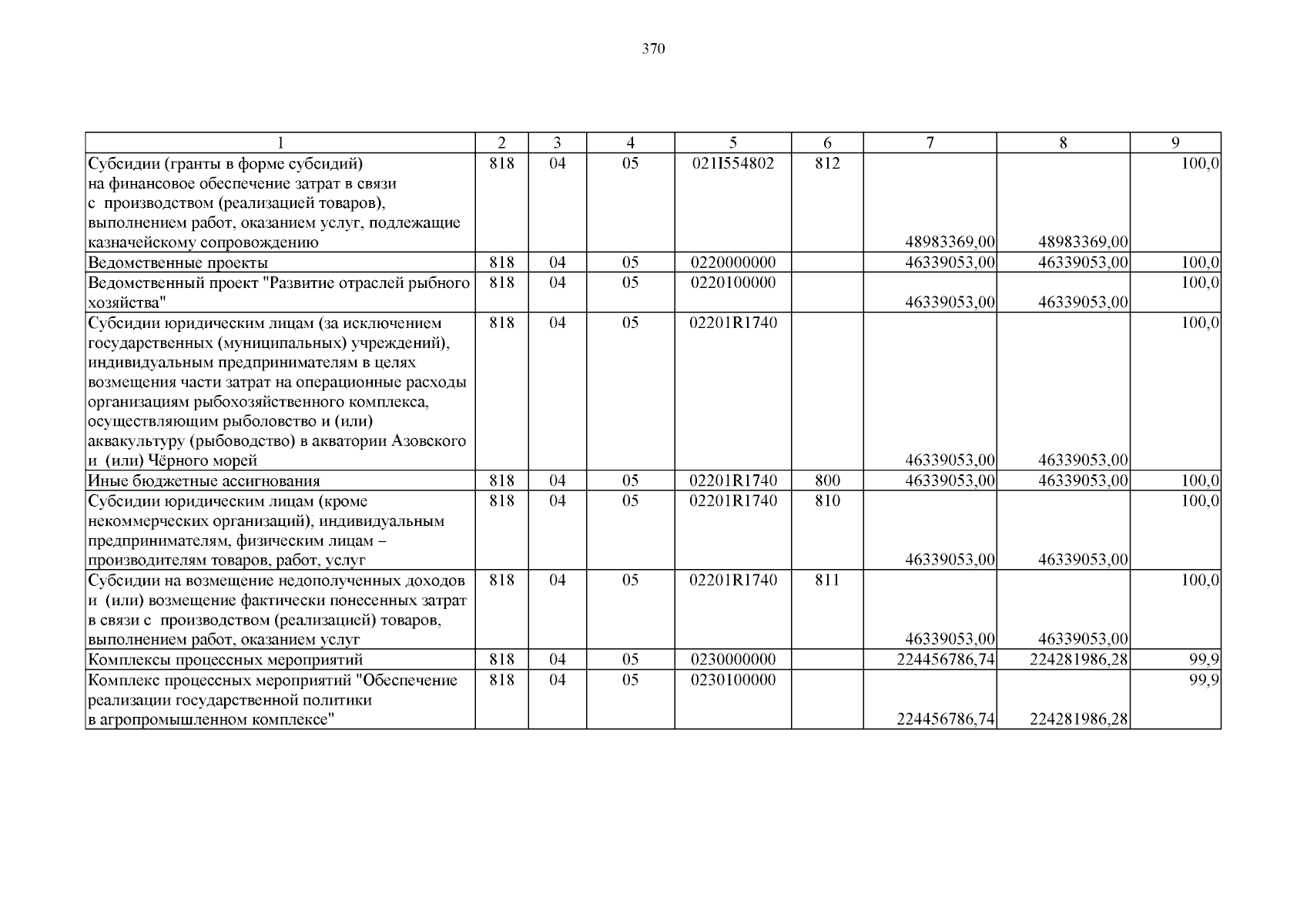 370

| 1 | 2 | 3 | 4 | 5 | 6 | 7 | 8 | 9 |
|---|---|---|---|---|---|---|---|---|
| Субсидии (гранты в форме субсидий) на финансовое обеспечение затрат в связи с производством (реализацией товаров), выполнением работ, оказанием услуг, подлежащие казначейскому сопровождению | 818 | 04 | 05 | 021I554802 | 812 | 48983369,00 | 48983369,00 | 100,0 |
| Ведомственные проекты | 818 | 04 | 05 | 0220000000 | | 46339053,00 | 46339053,00 | 100,0 |
| Ведомственный проект "Развитие отраслей рыбного хозяйства" | 818 | 04 | 05 | 0220100000 | | 46339053,00 | 46339053,00 | 100,0 |
| Субсидии юридическим лицам (за исключением государственных (муниципальных) учреждений), индивидуальным предпринимателям в целях возмещения части затрат на операционные расходы организациям рыбохозяйственного комплекса, осуществляющим рыболовство и (или) аквакультуру (рыбоводство) в акватории Азовского и (или) Чёрного морей | 818 | 04 | 05 | 02201R1740 | | 46339053,00 | 46339053,00 | 100,0 |
| Иные бюджетные ассигнования | 818 | 04 | 05 | 02201R1740 | 800 | 46339053,00 | 46339053,00 | 100,0 |
| Субсидии юридическим лицам (кроме некоммерческих организаций), индивидуальным предпринимателям, физическим лицам – производителям товаров, работ, услуг | 818 | 04 | 05 | 02201R1740 | 810 | 46339053,00 | 46339053,00 | 100,0 |
| Субсидии на возмещение недополученных доходов и (или) возмещение фактически понесенных затрат в связи с производством (реализацией) товаров, выполнением работ, оказанием услуг | 818 | 04 | 05 | 02201R1740 | 811 | 46339053,00 | 46339053,00 | 100,0 |
| Комплексы процессных мероприятий | 818 | 04 | 05 | 0230000000 | | 224456786,74 | 224281986,28 | 99,9 |
| Комплекс процессных мероприятий "Обеспечение реализации государственной политики в агропромышленном комплексе" | 818 | 04 | 05 | 0230100000 | | 224456786,74 | 224281986,28 | 99,9 |